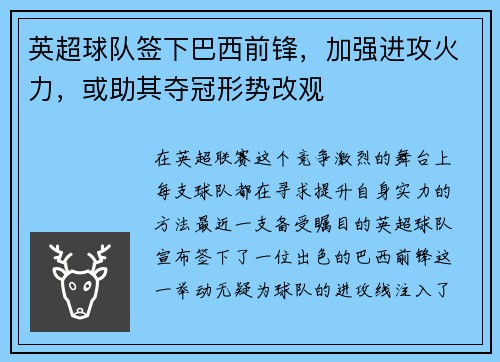 英超球队签下巴西前锋，加强进攻火力，或助其夺冠形势改观

在英超联赛这个竞争激烈的舞台上每支球队都在寻求提升自身实力的方法最近一支备受瞩目的英超球队宣布签下了一位出色的巴西前锋这一举动无疑为球队的进攻线注入了